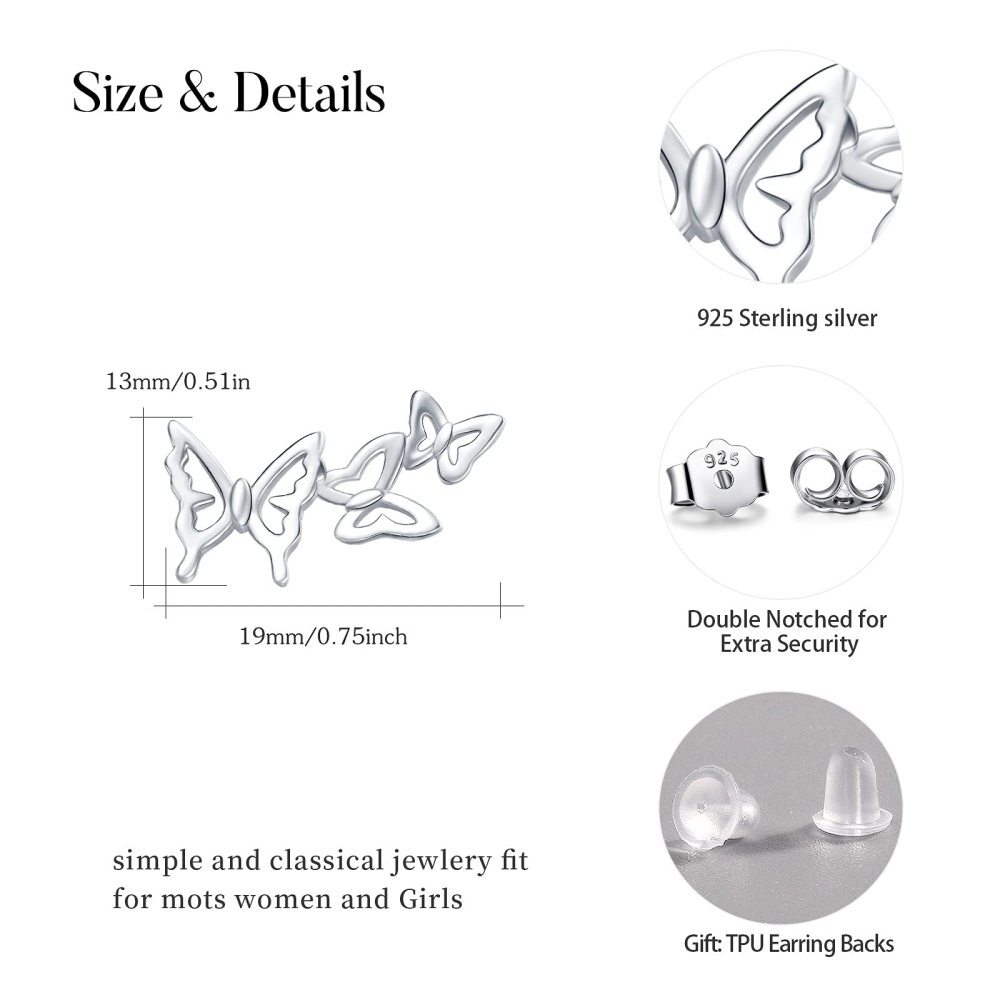 Size & Details

13mm/0.51in

19mm/0.75inch

simple and classical jewlery fit for mots women and Girls

925 Sterling silver

925

Double Notched for
Extra Security

Gift: TPU Earring Backs